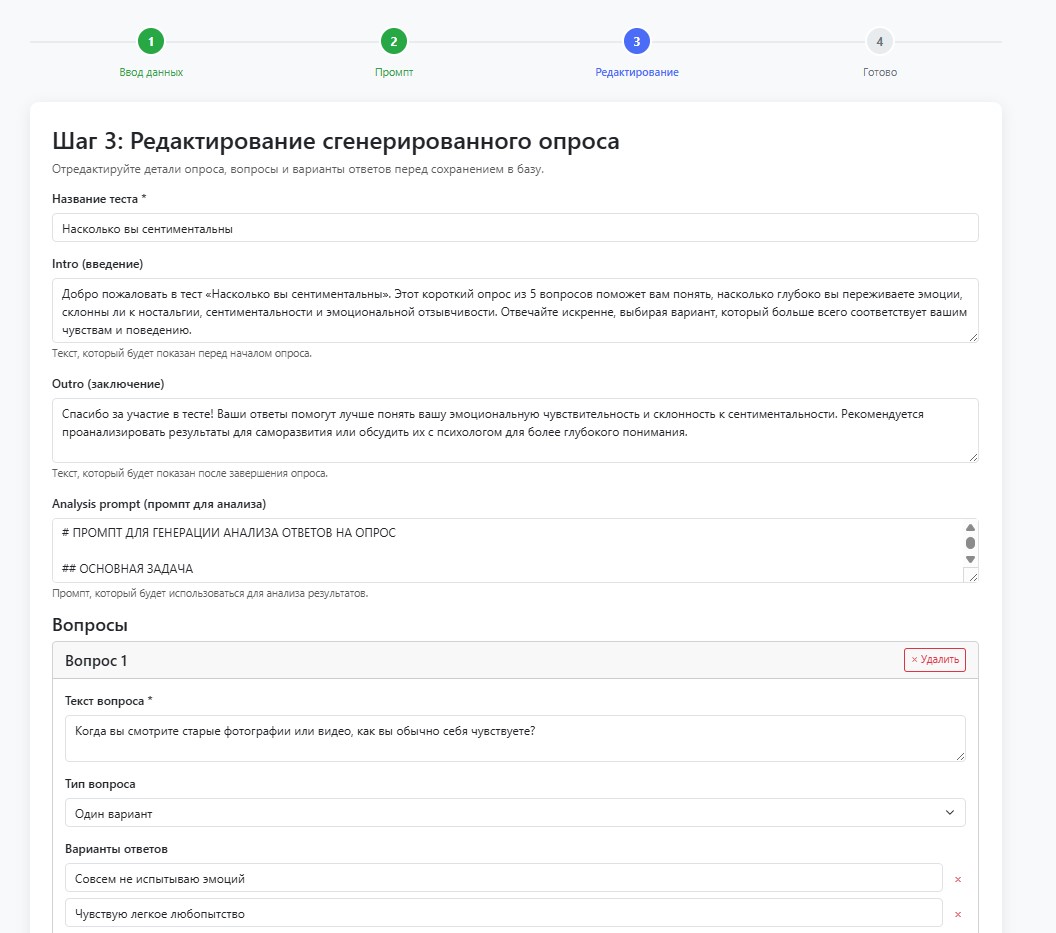 1
Ввод данных
2
Промпт
3
Редактирование
4
Готово

Шаг 3: Редактирование сгенерированного опроса

Отредактируйте детали опроса, вопросы и варианты ответов перед сохранением в базу.

Название теста *

Насколько вы сентиментальны

Intro (введение)

Добро пожаловать в тест «Насколько вы сентиментальны». Этот короткий опрос из 5 вопросов поможет вам понять, насколько глубоко вы переживаете эмоции, склонны ли к ностальгии, сентиментальности и эмоциональной отзывчивости. Отвечайте искренне, выбирая вариант, который больше всего соответствует вашим чувствам и поведению.

Текст, который будет показан перед началом опроса.

Outro (заключение)

Спасибо за участие в тесте! Ваши ответы помогут лучше понять вашу эмоциональную чувствительность и склонность к сентиментальности. Рекомендуется проанализировать результаты для саморазвития или обсудить их с психологом для более глубокого понимания.

Текст, который будет показан после завершения опроса.

Analysis prompt (промпт для анализа)

# ПРОМПТ ДЛЯ ГЕНЕРАЦИИ АНАЛИЗА ОТВЕТОВ НА ОПРОС

## ОСНОВНАЯ ЗАДАЧА

Промпт, который будет использоваться для анализа результатов.

Вопросы

Вопрос 1

× Удалить

Текст вопроса *

Когда вы смотрите старые фотографии или видео, как вы обычно себя чувствуете?

Тип вопроса

Один вариант

Варианты ответов

Совсем не испытываю эмоций
×

Чувствую легкое любопытство
×